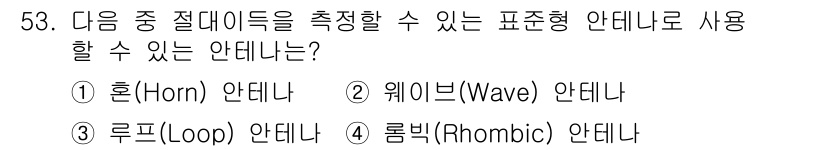 53. 다음 중 절대이득을 측정할 수 있는 표준형 안테나로 사용할 수 있는 안테나는?

① 혼(Horn) 안테나 ② 웨이브(Wave) 안테나

③ 루프(Loop) 안테나 ④ 롬빅(Rhombic) 안테나